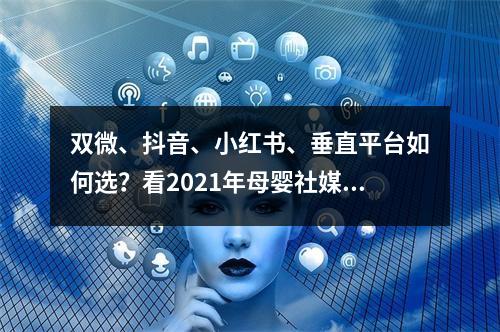 双微、抖音、小红书、垂直平台如何选？看2021年母婴社媒...